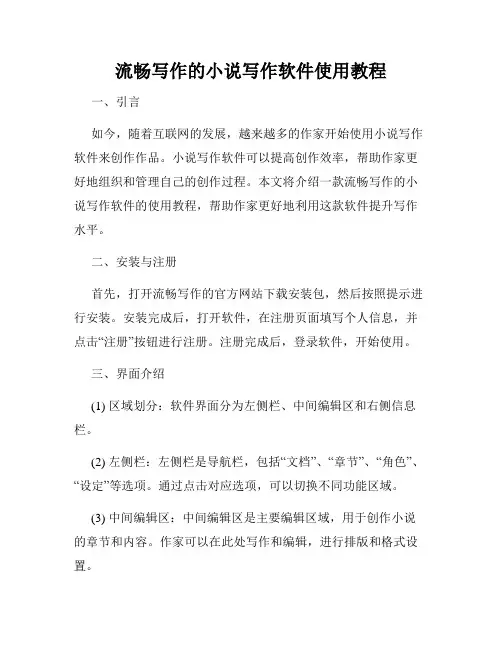 流畅写作的小说写作软件使用教程

一、引言

如今，随着互联网的发展，越来越多的作家开始使用小说写作软件来创作作品。小说写作软件可以提高创作效率，帮助作家更好地组织和管理自己的创作过程。本文将介绍一款流畅写作的小说写作软件的使用教程，帮助作家更好地利用这款软件提升写作水平。

二、安装与注册

首先，打开流畅写作的官方网站下载安装包，然后按照提示进行安装。安装完成后，打开软件，在注册页面填写个人信息，并点击“注册”按钮进行注册。注册完成后，登录软件，开始使用。

三、界面介绍

(1) 区域划分：软件界面分为左侧栏、中间编辑区和右侧信息栏。

(2) 左侧栏：左侧栏是导航栏，包括“文档”、“章节”、“角色”、“设定”等选项。通过点击对应选项，可以切换不同功能区域。

(3) 中间编辑区：中间编辑区是主要编辑区域，用于创作小说的章节和内容。作家可以在此处写作和编辑，进行排版和格式设置。